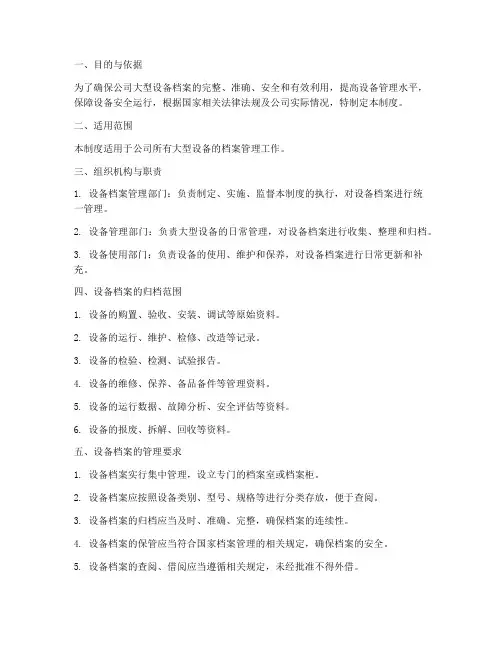 一、目的与依据

为了确保公司大型设备档案的完整、准确、安全和有效利用，提高设备管理水平，保障设备安全运行，根据国家相关法律法规及公司实际情况，特制定本制度。

二、适用范围

本制度适用于公司所有大型设备的档案管理工作。

三、组织机构与职责

1. 设备档案管理部门：负责制定、实施、监督本制度的执行，对设备档案进行统一管理。

2. 设备管理部门：负责大型设备的日常管理，对设备档案进行收集、整理和归档。

3. 设备使用部门：负责设备的使用、维护和保养，对设备档案进行日常更新和补充。

四、设备档案的归档范围

1. 设备的购置、验收、安装、调试等原始资料。

2. 设备的运行、维护、检修、改造等记录。

3. 设备的检验、检测、试验报告。

4. 设备的维修、保养、备品备件等管理资料。

5. 设备的运行数据、故障分析、安全评估等资料。

6. 设备的报废、拆解、回收等资料。

五、设备档案的管理要求

1. 设备档案实行集中管理，设立专门的档案室或档案柜。

2. 设备档案应按照设备类别、型号、规格等进行分类存放，便于查阅。

3. 设备档案的归档应当及时、准确、完整，确保档案的连续性。

4. 设备档案的保管应当符合国家档案管理的相关规定，确保档案的安全。

5. 设备档案的查阅、借阅应当遵循相关规定，未经批准不得外借。